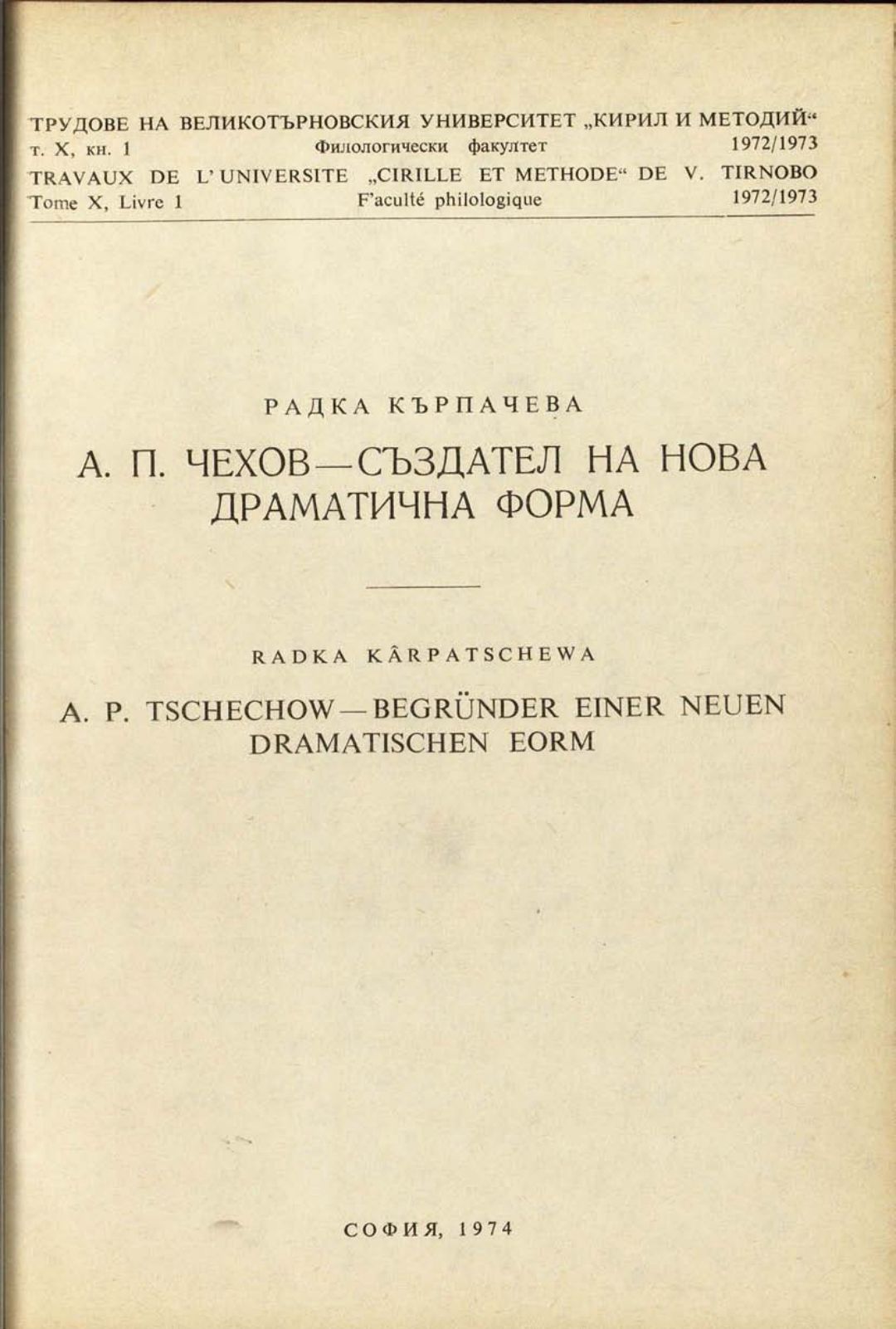 ТРУДОВЕ НА ВЕЛИКОТЪРНОВСКИЯ УНИВЕРСИТЕТ „КИРИЛ И МЕТОДИЙ“
т. X, кн. 1 Филологически факултет 1972/1973
TRAVAUX DE L'UNIVERSITE „CIRILLE ET METHODE“ DE V. TIRNOBO
Tome X, Livre 1 F'aculté philologique 1972/1973

РАДКА КЪРПАЧЕВА

А. П. ЧЕХОВ—СЪЗДАТЕЛ НА НОВА ДРАМАТИЧНА ФОРМА

RADKA KÂRPATSCHEWA

A. P. TSCHECHOW—BEGRÜNDER EINER NEUEN DRAMATISCHEN EORM

СОФИЯ, 1974